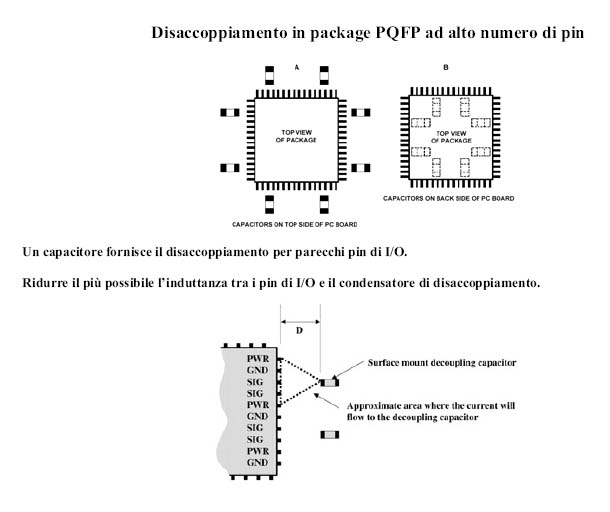 Disaccoppiamento in package PQFP ad alto numero di pin

A

TOP VIEW OF PACKAGE

CAPACITORS ON TOP SIDE OF PC BOARD

B

TOP VIEW OF PACKAGE

CAPACITORS ON BACK SIDE OF PC BOARD

Un capacitore fornisce il disaccoppiamento per parecchi pin di I/O.

Ridurre il più possibile l'induttanza tra i pin di I/O e il condensatore di disaccoppiamento.

D

PWR
GND
SIG
SIG
PWR
GND
SIG
SIG
PWR
GND

Surface mount decoupling capacitor

Approximate area where the current will flow to the decoupling capacitor